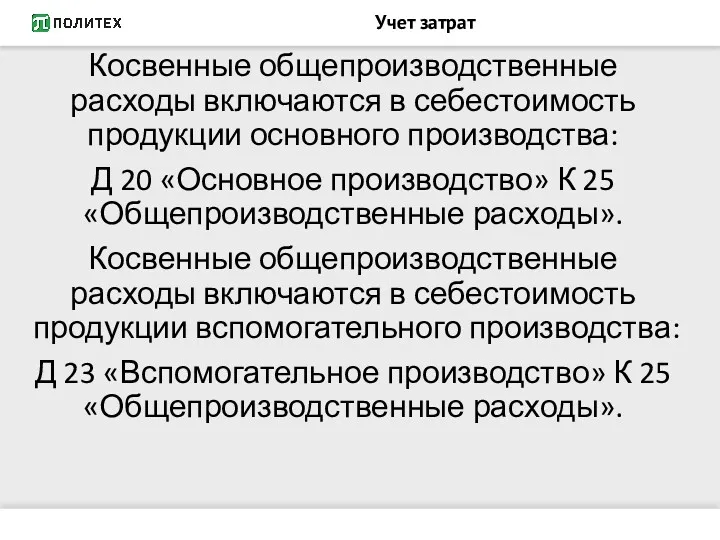 ПОЛИТЕХ

Учет затрат

Косвенные общепроизводственные расходы включаются в себестоимость продукции основного производства:

Д 20 «Основное производство» К 25 «Общепроизводственные расходы».

Косвенные общепроизводственные расходы включаются в себестоимость продукции вспомогательного производства:

Д 23 «Вспомогательное производство» К 25 «Общепроизводственные расходы».